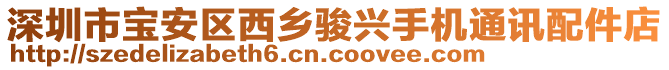 深圳市宝安区西乡骏兴手机通讯配件店
http://szedelizabeth6.cn.coovee.com